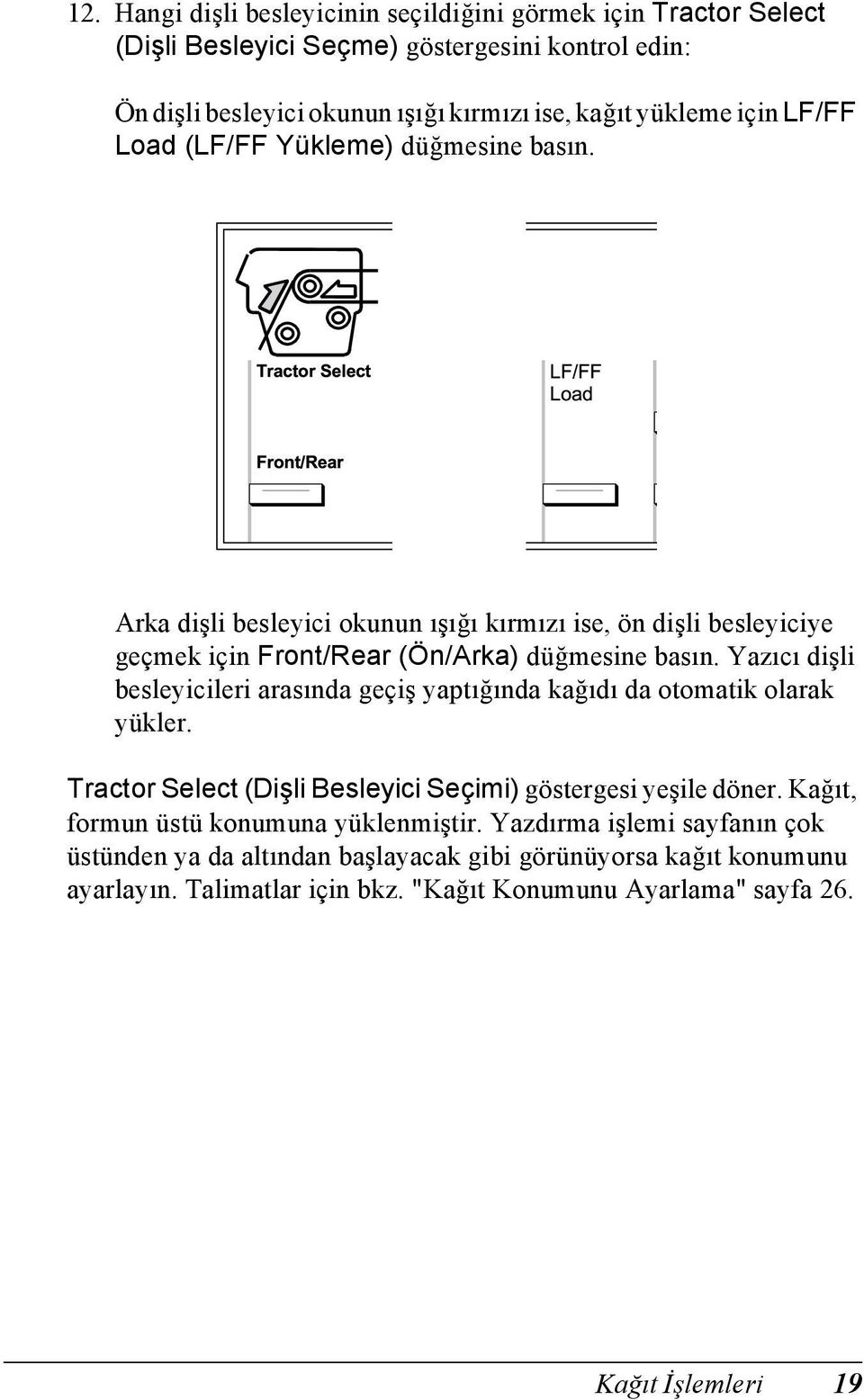 12. Hangi dişli besleyicinin seçildiğini görmek için Tractor Select (Dişli Besleyici Seçme) göstergesini kontrol edin:

Ön dişli besleyici okunun ışığı kırmızı ise, kağıt yükleme için LF/FF Load (LF/FF Yükleme) düğmesine basın.

Tractor Select

Front/Rear

LF/FF Load

Arka dişli besleyici okunun ışığı kırmızı ise, ön dişli besleyiciye geçmek için Front/Rear (Ön/Arka) düğmesine basın. Yazıcı dişli besleyicileri arasında geçiş yaptığında kağıdı da otomatik olarak yükler.

Tractor Select (Dişli Besleyici Seçimi) göstergesi yeşile döner. Kağıt, formun üstü konumuna yüklenmiştir. Yazdırma işlemi sayfanın çok üstünden ya da altından başlayacak gibi görünüyorsa kağıt konumunu ayarlayın. Talimatlar için bkz. "Kağıt Konumunu Ayarlama" sayfa 26.

Kağıt İşlemleri 19